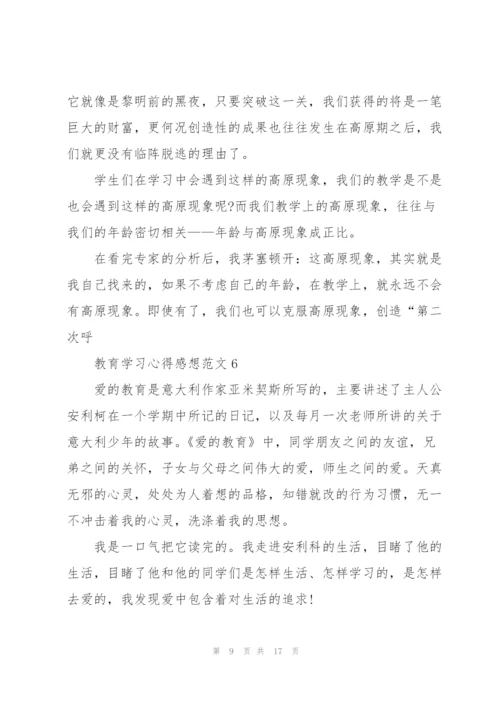 它就像是黎明前的黑夜，只要突破这一关，我们获得的将是一笔巨大的财富，更何况创造性的成果也往往发生在高原期之后，我们就更没有临阵脱逃的理由了。

学生们在学习中会遇到这样的高原现象，我们的教学是不是也会遇到这样的高原现象呢?而我们教学上的高原现象，往往与我们的年龄密切相关——年龄与高原现象成正比。

在看完专家的分析后，我茅塞顿开：这高原现象，其实就是我自己找来的，如果不考虑自己的年龄，在教学上，就永远不会有高原现象。即使有了，我们也可以克服高原现象，创造“第二次呼

教育学习心得感想范文6

爱的教育是意大利作家亚米契斯所写的，主要讲述了主人公安利柯在一个学期中所记的日记，以及每月一次老师所讲的关于意大利少年的故事。《爱的教育》中，同学朋友之间的友谊，兄弟之间的关怀，子女与父母之间伟大的爱，师生之间的爱。天真无邪的心灵，处处为人着想的品格，知错就改的行为习惯，无一不冲击着我的心灵，洗涤着我的思想。

我是一口气把它读完的。我走进安利科的生活，目睹了他的生活，目睹了他和他的同学们是怎样生活、怎样学习的，是怎样去爱的，我发现爱中包含着对生活的追求!

第 9 页 共 17 页